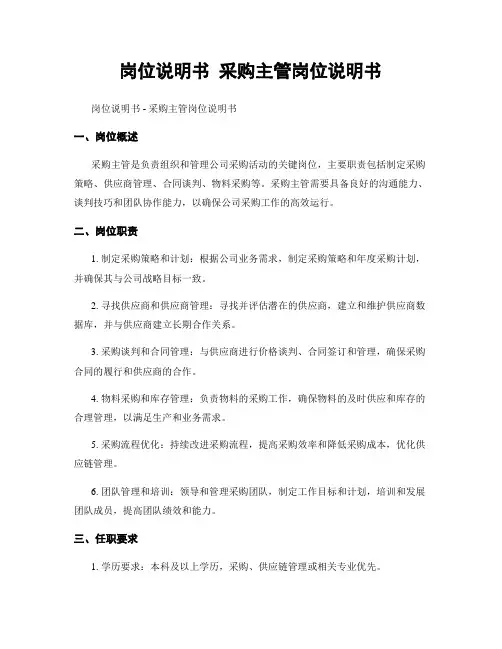 岗位说明书 采购主管岗位说明书

岗位说明书 - 采购主管岗位说明书

一、岗位概述

采购主管是负责组织和管理公司采购活动的关键岗位，主要职责包括制定采购策略、供应商管理、合同谈判、物料采购等。采购主管需要具备良好的沟通能力、谈判技巧和团队协作能力，以确保公司采购工作的高效运行。

二、岗位职责

1. 制定采购策略和计划：根据公司业务需求，制定采购策略和年度采购计划，并确保其与公司战略目标一致。

2. 寻找供应商和供应商管理：寻找并评估潜在的供应商，建立和维护供应商数据库，并与供应商建立长期合作关系。

3. 采购谈判和合同管理：与供应商进行价格谈判、合同签订和管理，确保采购合同的履行和供应商的合作。

4. 物料采购和库存管理：负责物料的采购工作，确保物料的及时供应和库存的合理管理，以满足生产和业务需求。

5. 采购流程优化：持续改进采购流程，提高采购效率和降低采购成本，优化供应链管理。

6. 团队管理和培训：领导和管理采购团队，制定工作目标和计划，培训和发展团队成员，提高团队绩效和能力。

三、任职要求

1. 学历要求：本科及以上学历，采购、供应链管理或相关专业优先。